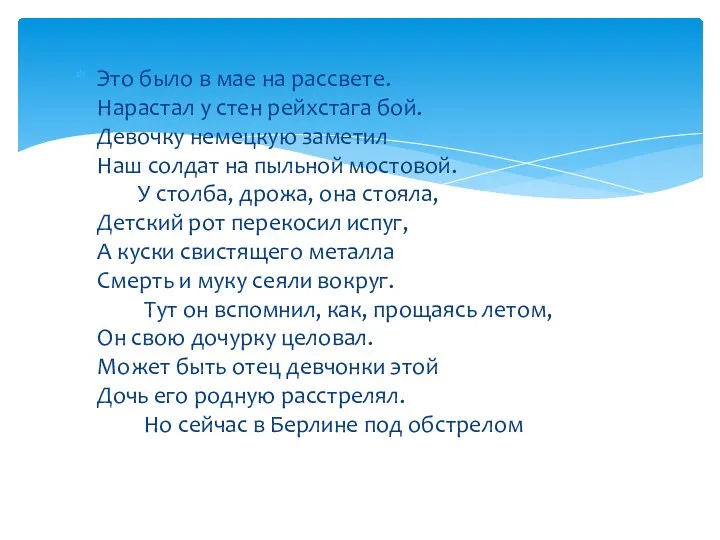 Это было в мае на рассвете.
Нарастал у стен рейхстага бой.
Девочку немецкую заметил
Наш солдат на пыльной мостовой.

У столба, дрожа, она стояла,
Детский рот перекосил испуг,
А куски свистящего металла
Смерть и муку сеяли вокруг.

Тут он вспомнил, как, прощаясь летом,
Он свою дочурку целовал.
Может быть отец девчонки этой
Дочь его родную расстрелял.

Но сейчас в Берлине под обстрелом